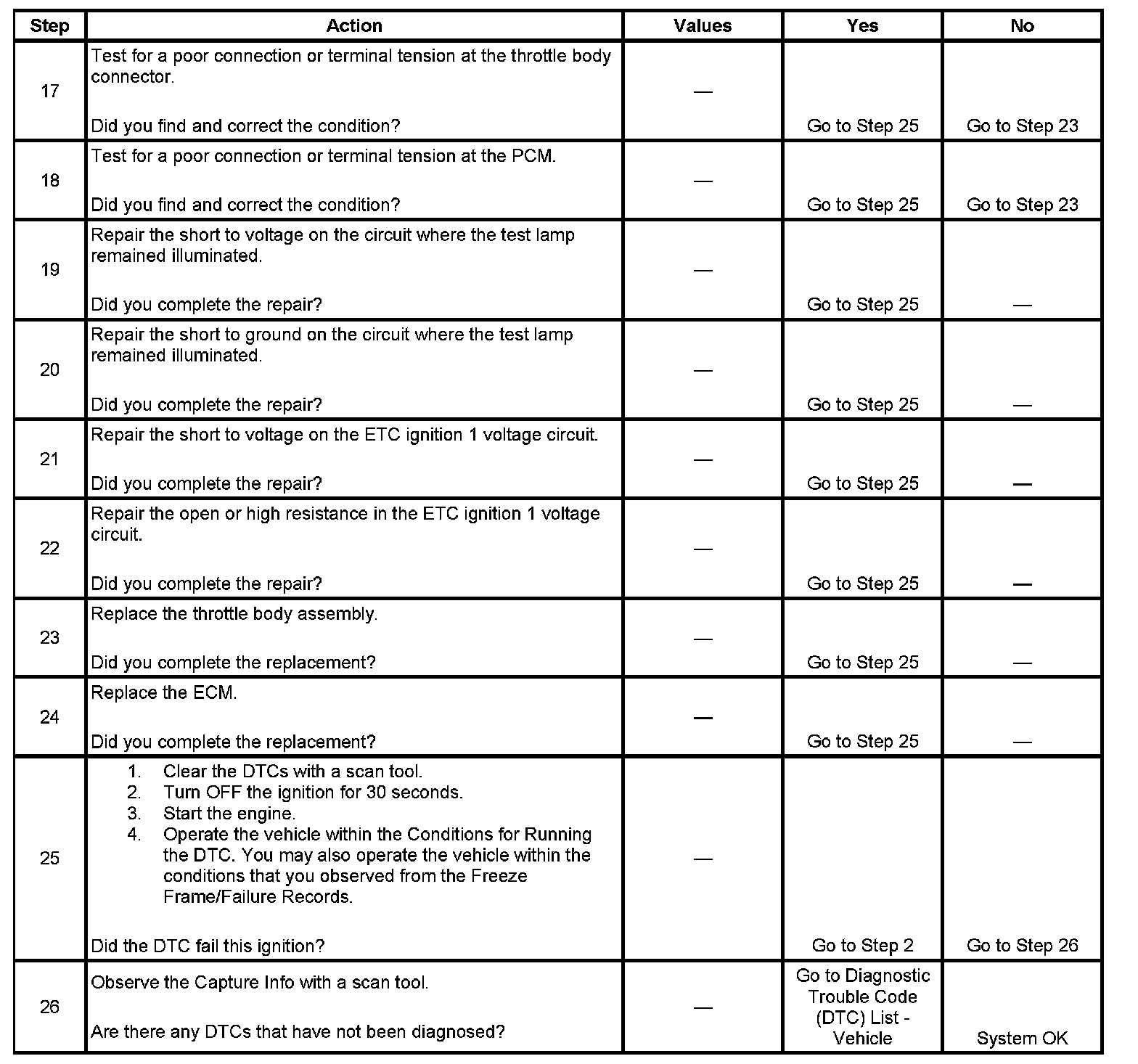 | Step | Action | Values | Yes | No |
|---|---|---|---|---|
| 17 | Test for a poor connection or terminal tension at the throttle body connector. Did you find and correct the condition? | — | Go to Step 25 | Go to Step 23 |
| 18 | Test for a poor connection or terminal tension at the PCM. Did you find and correct the condition? | — | Go to Step 25 | Go to Step 23 |
| 19 | Repair the short to voltage on the circuit where the test lamp remained illuminated. Did you complete the repair? | — | Go to Step 25 | — |
| 20 | Repair the short to ground on the circuit where the test lamp remained illuminated. Did you complete the repair? | — | Go to Step 25 | — |
| 21 | Repair the short to voltage on the ETC ignition 1 voltage circuit. Did you complete the repair? | — | Go to Step 25 | — |
| 22 | Repair the open or high resistance in the ETC ignition 1 voltage circuit. Did you complete the repair? | — | Go to Step 25 | — |
| 23 | Replace the throttle body assembly. Did you complete the replacement? | — | Go to Step 25 | — |
| 24 | Replace the ECM. Did you complete the replacement? | — | Go to Step 25 | — |
| 25 | 1. Clear the DTCs with a scan tool. 2. Turn OFF the ignition for 30 seconds. 3. Start the engine. 4. Operate the vehicle within the Conditions for Running the DTC. You may also operate the vehicle within the conditions that you observed from the Freeze Frame/Failure Records. Did the DTC fail this ignition? | — | Go to Step 2 | Go to Step 26 |
| 26 | Observe the Capture Info with a scan tool. Are there any DTCs that have not been diagnosed? | — | Go to Diagnostic Trouble Code (DTC) List - Vehicle | System OK |